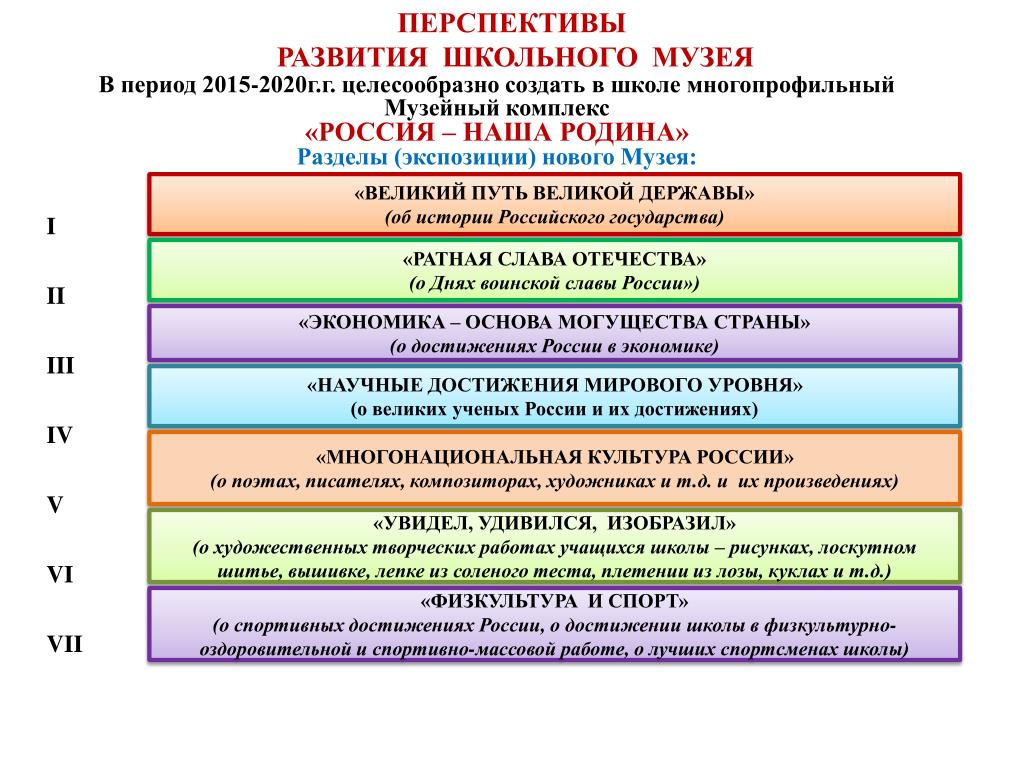 ПЕРСПЕКТИВЫ
РАЗВИТИЯ ШКОЛЬНОГО МУЗЕЯ

В период 2015-2020г.г. целесообразно создать в школе многопрофильный Музейный комплекс
«РОССИЯ – НАША РОДИНА»
Разделы (экспозиции) нового Музея:

I
«ВЕЛИКИЙ ПУТЬ ВЕЛИКОЙ ДЕРЖАВЫ»
(об истории Российского государства)

II
«РАТНАЯ СЛАВА ОТЕЧЕСТВА»
(о Днях воинской славы России»)

III
«ЭКОНОМИКА – ОСНОВА МОГУЩЕСТВА СТРАНЫ»
(о достижениях России в экономике)

IV
«НАУЧНЫЕ ДОСТИЖЕНИЯ МИРОВОГО УРОВНЯ»
(о великих ученых России и их достижениях)

V
«МНОГОНАЦИОНАЛЬНАЯ КУЛЬТУРА РОССИИ»
(о поэтах, писателях, композиторах, художниках и т.д. и их произведениях)

VI
«УВИДЕЛ, УДИВИЛСЯ, ИЗОБРАЗИЛ»
(о художественных творческих работах учащихся школы – рисунках, лоскутном шитье, вышивке, лепке из соленого теста, плетении из лозы, куклах и т.д.)

VII
«ФИЗКУЛЬТУРА И СПОРТ»
(о спортивных достижениях России, о достижении школы в физкультурно-оздоровительной и спортивно-массовой работе, о лучших спортсменах школы)